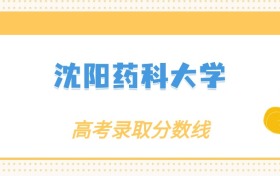 沈阳药科大学

高考录取分数线